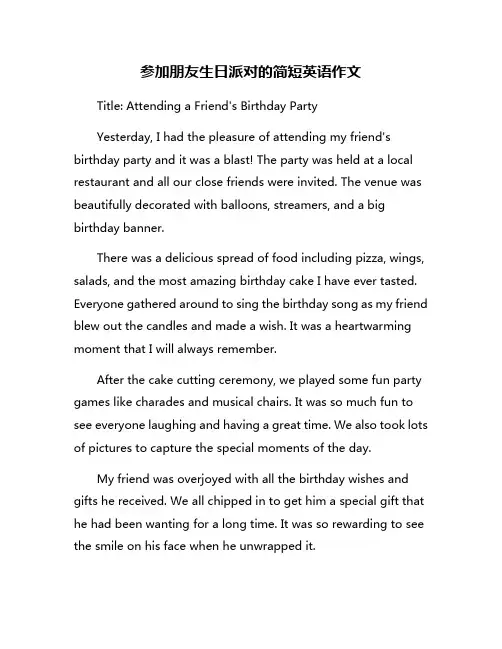 参加朋友生日派对的简短英语作文

Title: Attending a Friend's Birthday Party

Yesterday, I had the pleasure of attending my friend's birthday party and it was a blast! The party was held at a local restaurant and all our close friends were invited. The venue was beautifully decorated with balloons, streamers, and a big birthday banner.

There was a delicious spread of food including pizza, wings, salads, and the most amazing birthday cake I have ever tasted. Everyone gathered around to sing the birthday song as my friend blew out the candles and made a wish. It was a heartwarming moment that I will always remember.

After the cake cutting ceremony, we played some fun party games like charades and musical chairs. It was so much fun to see everyone laughing and having a great time. We also took lots of pictures to capture the special moments of the day.

My friend was overjoyed with all the birthday wishes and gifts he received. We all chipped in to get him a special gift that he had been wanting for a long time. It was so rewarding to see the smile on his face when he unwrapped it.